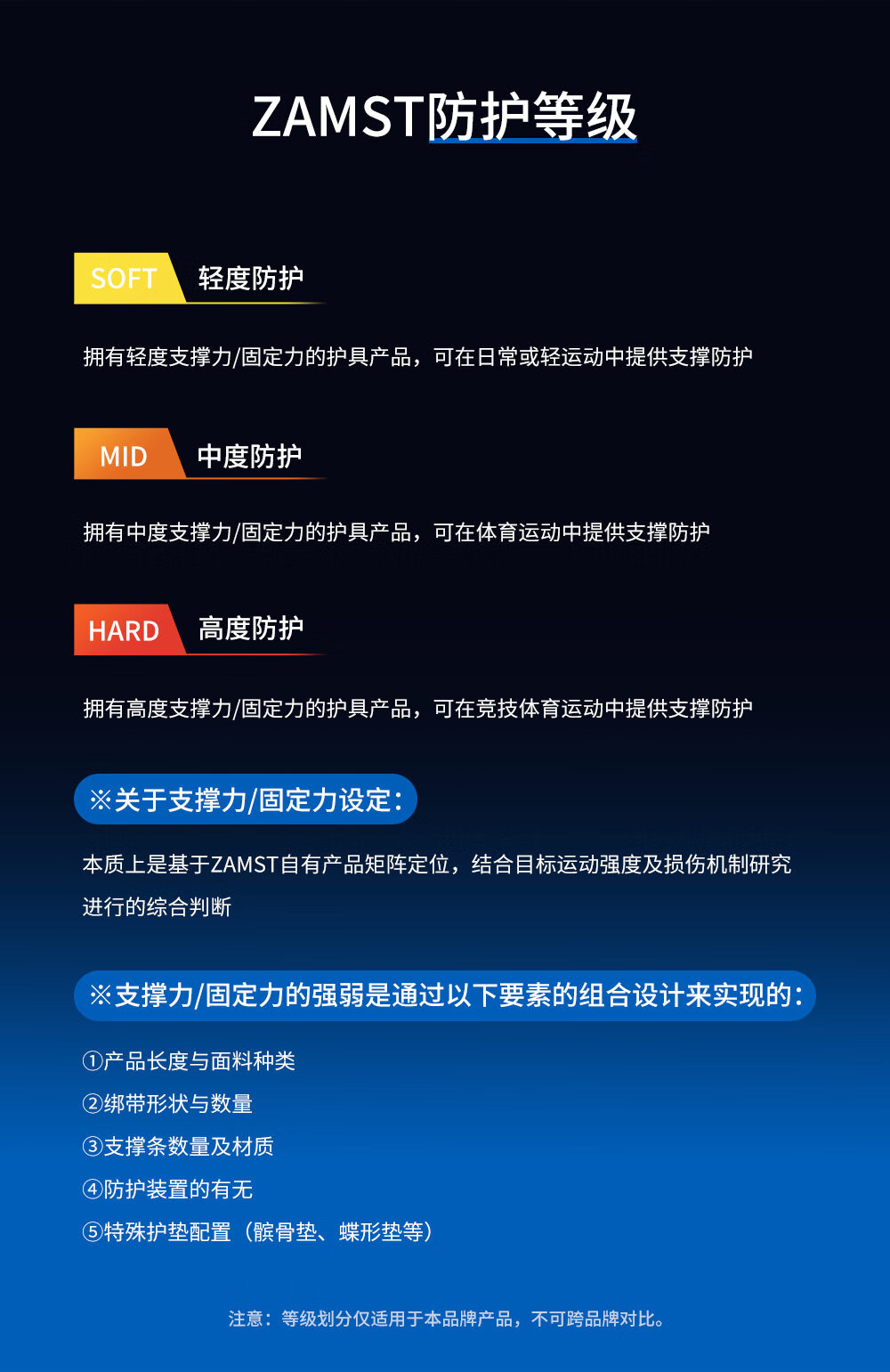 ZAMST防护等级

SOFT 轻度防护

拥有轻度支撑力/固定力的护具产品，可在日常或轻运动中提供支撑防护

MID 中度防护

拥有中度支撑力/固定力的护具产品，可在体育运动中提供支撑防护

HARD 高度防护

拥有高度支撑力/固定力的护具产品，可在竞技体育运动中提供支撑防护

※关于支撑力/固定力设定：

本质上是基于ZAMST自有产品矩阵定位，结合目标运动强度及损伤机制研究进行的综合判断

※支撑力/固定力的强弱是通过以下要素的组合设计来实现的：

①产品长度与面料种类
②绑带形状与数量
③支撑条数量及材质
④防护装置的有无
⑤特殊护垫配置（髌骨垫、蝶形垫等）

注意：等级划分仅适用于本品牌产品，不可跨品牌对比。